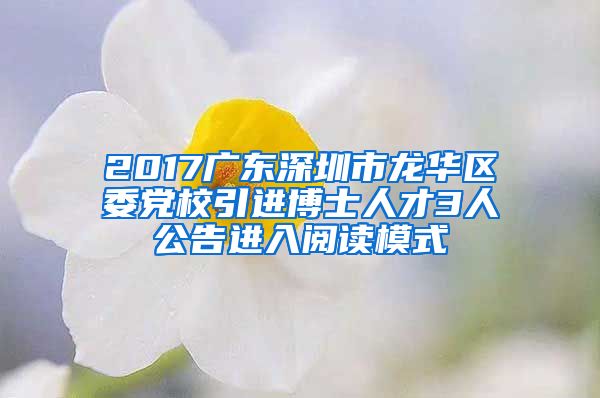 2017广东深圳市龙华区委党校引进博士人才3人公告进入阅读模式